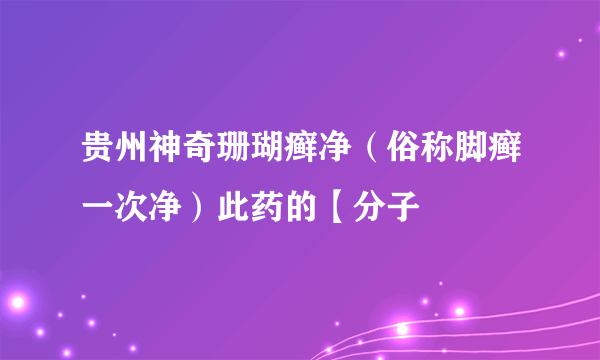 贵州神奇珊瑚癣净（俗称脚癣一次净）此药的【分子